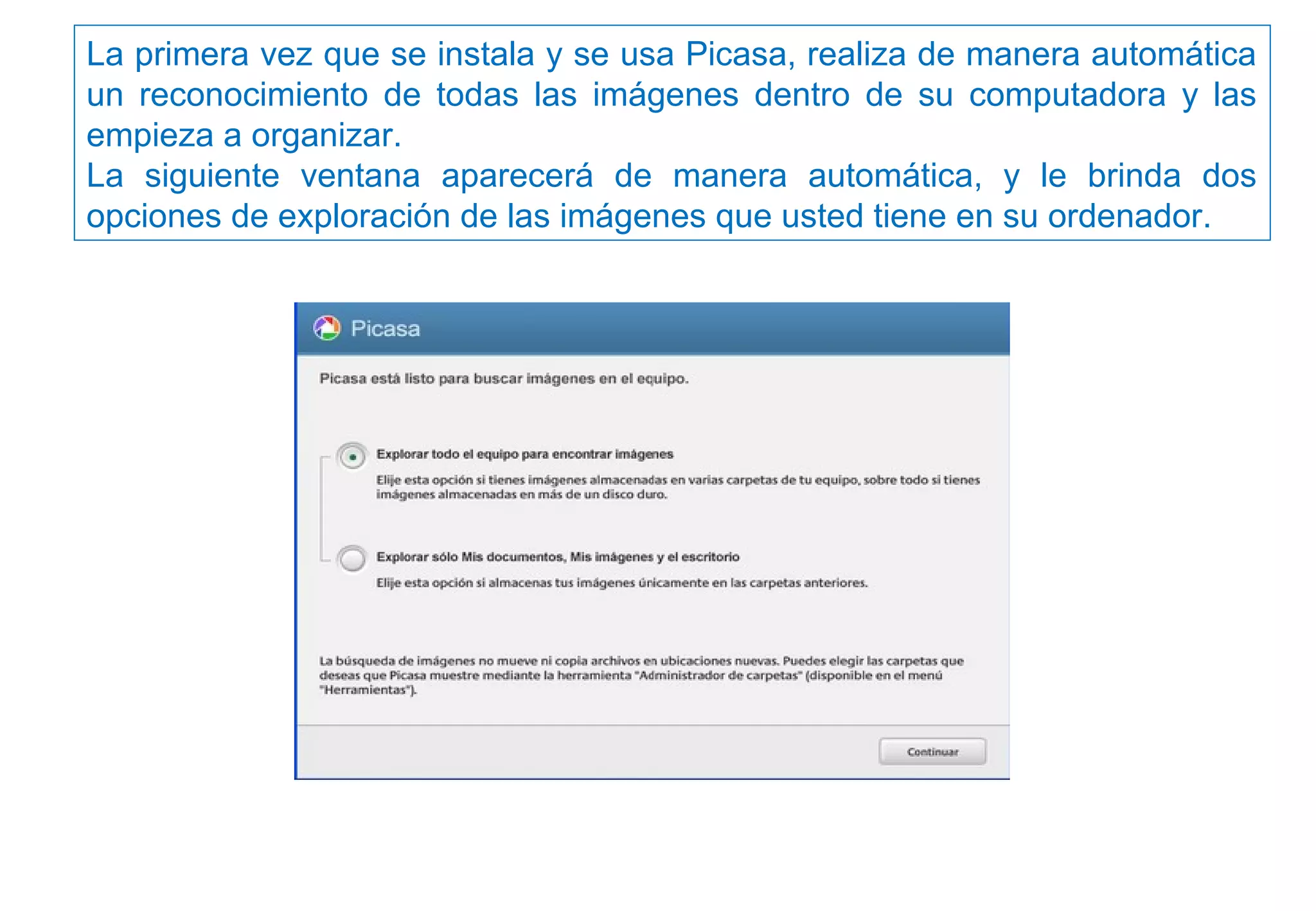 La primera vez que se instala y se usa Picasa, realiza de manera automática un reconocimiento de todas las imágenes dentro de su computadora y las empieza a organizar.
La siguiente ventana aparecerá de manera automática, y le brinda dos opciones de exploración de las imágenes que usted tiene en su ordenador.

Picasa

Picasa está listo para buscar imágenes en el equipo.

Explorar todo el equipo para encontrar imágenes

Elije esta opción si tienes imágenes almacenadas en varias carpetas de tu equipo, sobre todo si tienes imágenes almacenadas en más de un disco duro.

Explorar sólo Mis documentos, Mis imágenes y el escritorio

Elije esta opción si almacenas tus imágenes únicamente en las carpetas anteriores.

La búsqueda de imágenes no mueve ni copia archivos en ubicaciones nuevas. Puedes elegir las carpetas que deseas que Picasa muestre mediante la herramienta "Administrador de carpetas" (disponible en el menú "Herramientas").

Continuar